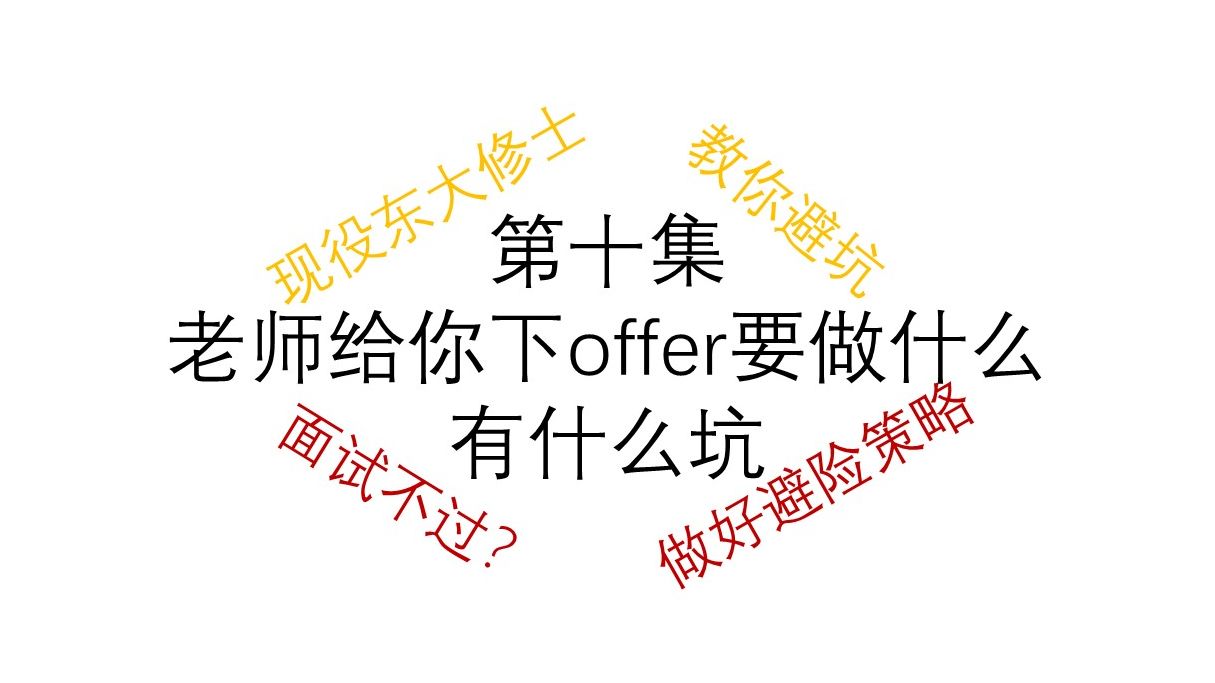 现役东大修士

教你避坑

第十集
老师给你下offer要做什么
有什么坑

面试不过?

做好避险策略